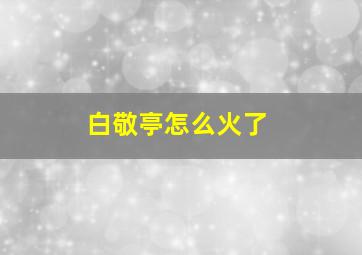 白敬亭怎么火了